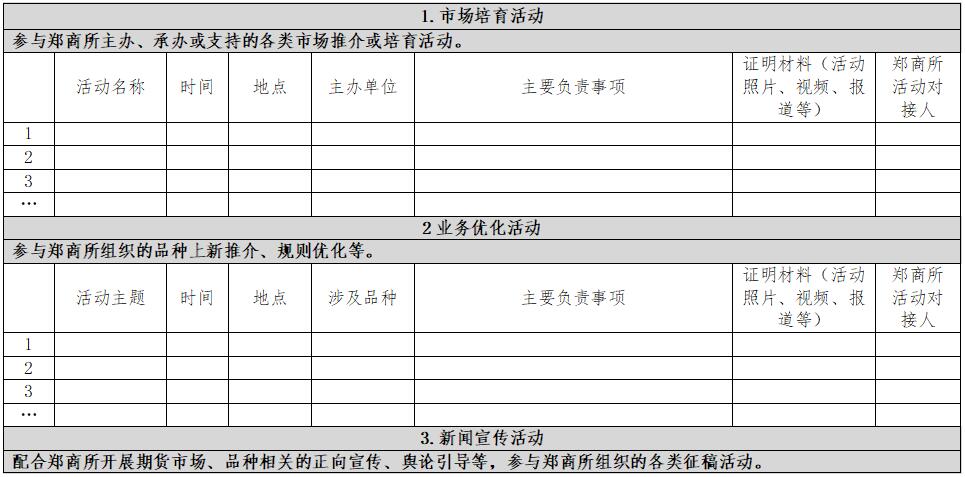 1. 市场培育活动

参与郑商所主办、承办或支持的各类市场推介或培育活动。

| | 活动名称 | 时间 | 地点 | 主办单位 | 主要负责事项 | 证明材料（活动照片、视频、报道等） | 郑商所活动对接人 |
|---|---|---|---|---|---|---|---|
| 1 | | | | | | | |
| 2 | | | | | | | |
| 3 | | | | | | | |
| … | | | | | | | |

2 业务优化活动

参与郑商所组织的品种上新推介、规则优化等。

| | 活动主题 | 时间 | 地点 | 涉及品种 | 主要负责事项 | 证明材料（活动照片、视频、报道等） | 郑商所活动对接人 |
|---|---|---|---|---|---|---|---|
| 1 | | | | | | | |
| 2 | | | | | | | |
| 3 | | | | | | | |
| … | | | | | | | |

3. 新闻宣传活动

配合郑商所开展期货市场、品种相关的正向宣传、舆论引导等，参与郑商所组织的各类征稿活动。